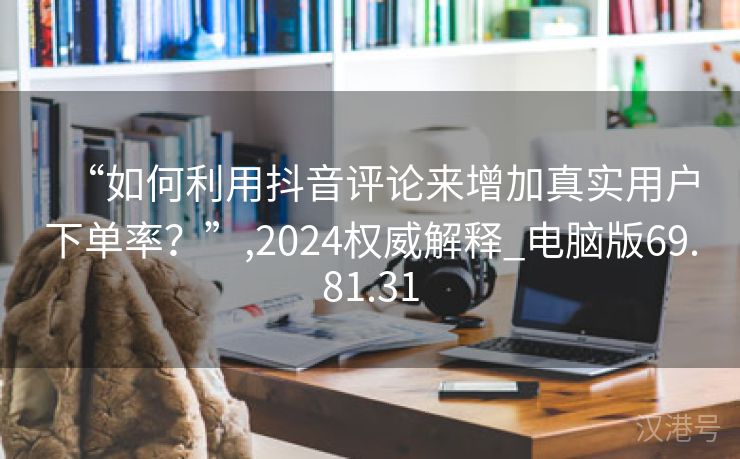 “如何利用抖音评论来增加真实用户下单率？”,2024权威解释_电脑版69.81.31

汉港号